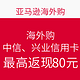 亚马逊海外购

海外购
中信、兴业信用卡
最高返现80元